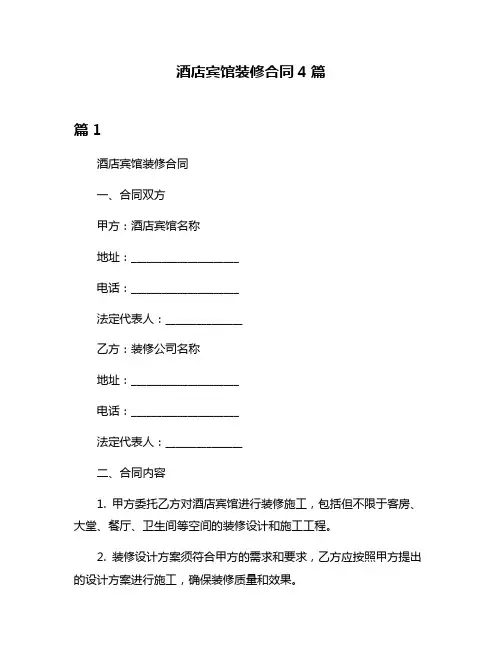 酒店宾馆装修合同 4 篇

篇 1

酒店宾馆装修合同

一、合同双方

甲方：酒店宾馆名称

地址：____________________

电话：____________________

法定代表人：______________

乙方：装修公司名称

地址：____________________

电话：____________________

法定代表人：______________

二、合同内容

1. 甲方委托乙方对酒店宾馆进行装修施工，包括但不限于客房、大堂、餐厅、卫生间等空间的装修设计和施工工程。

2. 装修设计方案须符合甲方的需求和要求，乙方应按照甲方提出的设计方案进行施工，确保装修质量和效果。